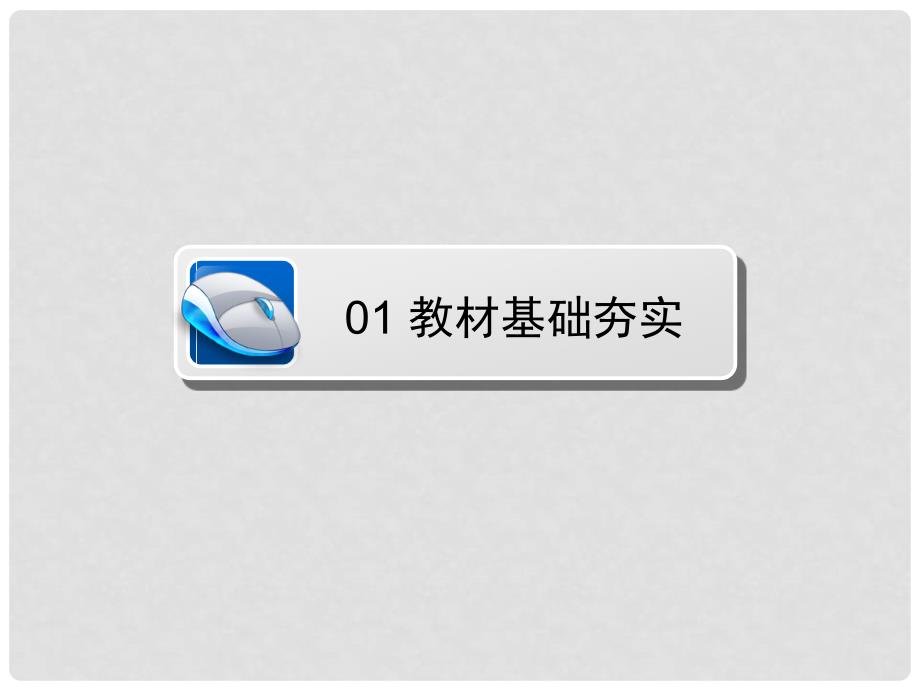 01 教材基础夯实